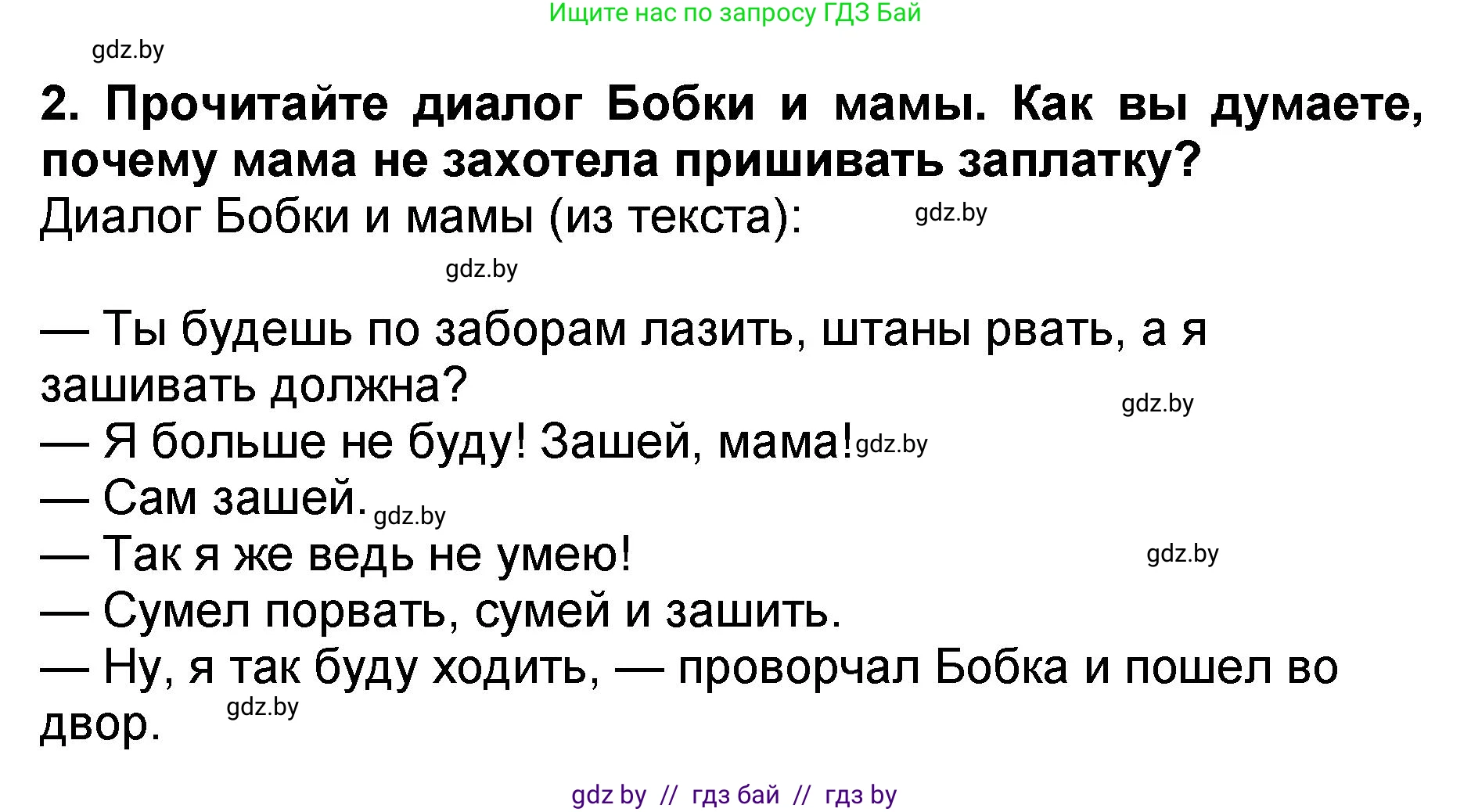 Ищите нас по запросу ГДЗ Бай

gdz.by

2. Прочитайте диалог Бобки и мамы. Как вы думаете, почему мама не захотела пришивать заплатку?

Диалог Бобки и мамы (из текста): gdz.by

gdz.by

— Ты будешь по заборам лазить, штаны рвать, а я зашивать должна?

gdz.by

— Я больше не буду! Зашей, мама! gdz.by

— Сам зашей. gdz.by

— Так я же ведь не умею! gdz.by

— Сумел порвать, сумей и зашить.

— Ну, я так буду ходить, — проворчал Бобка и пошел во двор. gdz.by

gdz by // гдз бай // гдз by